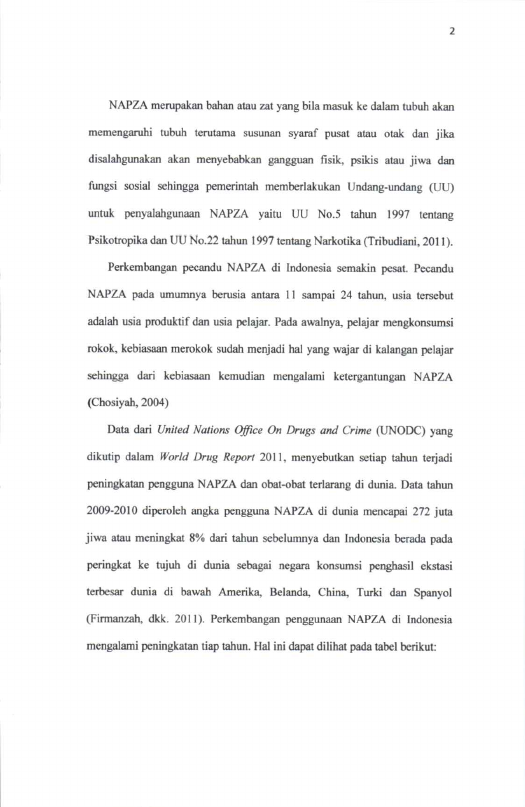 2

NAPZA merupakan bahan atau zat yang bila masuk ke dalam tubuh akan memengaruhi tubuh terutama susunan syaraf pusat atau otak dan jika disalahgunakan akan menyebabkan gangguan fisik, psikis atau jiwa dan fungsi sosial sehingga pemerintah memberlakukan Undang-undang (UU) untuk penyalahgunaan NAPZA yaitu UU No.5 tahun 1997 tentang Psikotropika dan UU No.22 tahun 1997 tentang Narkotika (Tribudiani, 2011).

Perkembangan pecandu NAPZA di Indonesia semakin pesat. Pecandu NAPZA pada umumnya berusia antara 11 sampai 24 tahun, usia tersebut adalah usia produktif dan usia pelajar. Pada awalnya, pelajar mengkonsumsi rokok, kebiasaan merokok sudah menjadi hal yang wajar di kalangan pelajar sehingga dari kebiasaan kemudian mengalami ketergantungan NAPZA (Chosiyah, 2004)

Data dari United Nations Office On Drugs and Crime (UNODC) yang dikutip dalam World Drug Report 2011, menyebutkan setiap tahun terjadi peningkatan pengguna NAPZA dan obat-obat terlarang di dunia. Data tahun 2009-2010 diperoleh angka pengguna NAPZA di dunia mencapai 272 juta jiwa atau meningkat 8% dari tahun sebelumnya dan Indonesia berada pada peringkat ke tujuh di dunia sebagai negara konsumsi penghasil ekstasi terbesar dunia di bawah Amerika, Belanda, China, Turki dan Spanyol (Firmanzah, dkk. 2011). Perkembangan penggunaan NAPZA di Indonesia mengalami peningkatan tiap tahun. Hal ini dapat dilihat pada tabel berikut: